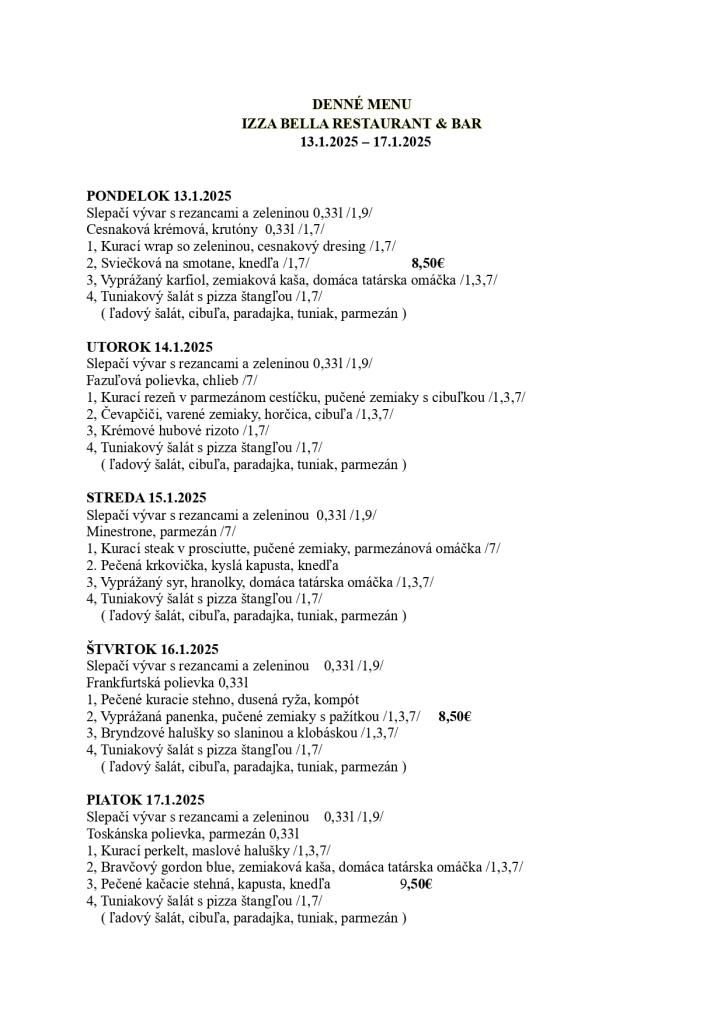 DENNÉ MENU
IZZA BELLA RESTAURANT & BAR
13.1.2025 – 17.1.2025

PONDELOK 13.1.2025
Slepačí vývar s rezancami a zeleninou 0,33l /1,9/
Cesnaková krémová, krutóny 0,33l /1,7/
1, Kurací wrap so zeleninou, cesnakový dresing /1,7/
2, Sviečková na smotane, knedľa /1,7/ 8,50€
3, Vyprážaný karfiol, zemiaková kaša, domáca tatárska omáčka /1,3,7/
4, Tuniakový šalát s pizza štangľou /1,7/
( ľadový šalát, cibuľa, paradajka, tuniak, parmezán )

UTOROK 14.1.2025
Slepačí vývar s rezancami a zeleninou 0,33l /1,9/
Fazuľová polievka, chlieb /7/
1, Kurací rezeň v parmezánom cestíčku, pučené zemiaky s cibuľkou /1,3,7/
2, Čevapčiči, varené zemiaky, horčica, cibuľa /1,3,7/
3, Krémové hubové rizoto /1,7/
4, Tuniakový šalát s pizza štangľou /1,7/
( ľadový šalát, cibuľa, paradajka, tuniak, parmezán )

STREDA 15.1.2025
Slepačí vývar s rezancami a zeleninou 0,33l /1,9/
Minestrone, parmezán /7/
1, Kurací steak v prosciutte, pučené zemiaky, parmezánová omáčka /7/
2. Pečená krkovička, kyslá kapusta, knedľa
3, Vyprážaný syr, hranolky, domáca tatárska omáčka /1,3,7/
4, Tuniakový šalát s pizza štangľou /1,7/
( ľadový šalát, cibuľa, paradajka, tuniak, parmezán )

ŠTVRTOK 16.1.2025
Slepačí vývar s rezancami a zeleninou 0,33l /1,9/
Frankfurtská polievka 0,33l
1, Pečené kuracie stehno, dusená ryža, kompót
2, Vyprážaná panenka, pučené zemiaky s pažítkou /1,3,7/ 8,50€
3, Bryndzové halušky so slaninou a klobáskou /1,3,7/
4, Tuniakový šalát s pizza štangľou /1,7/
( ľadový šalát, cibuľa, paradajka, tuniak, parmezán )

PIATOK 17.1.2025
Slepačí vývar s rezancami a zeleninou 0,33l /1,9/
Toskánska polievka, parmezán 0,33l
1, Kurací perkelt, maslové halušky /1,3,7/
2, Bravčový gordon blue, zemiaková kaša, domáca tatárska omáčka /1,3,7/
3, Pečené kačacie stehná, kapusta, knedľa 9,50€
4, Tuniakový šalát s pizza štangľou /1,7/
( ľadový šalát, cibuľa, paradajka, tuniak, parmezán )